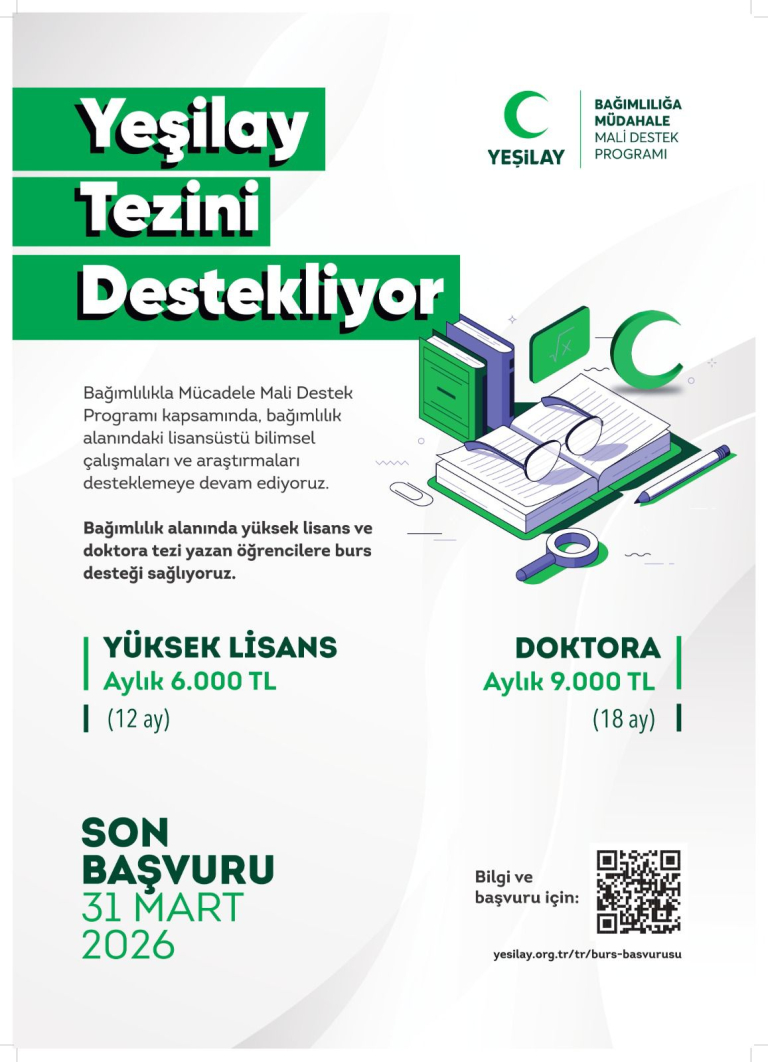 Yeşilay
Tezini
Destekliyor

YEŞİLAY

BAĞIMLILIĞA
MÜDAHALE
MALİ DESTEK
PROGRAMI

Bağımlılıkla Mücadele Mali Destek Programı kapsamında, bağımlılık alanındaki lisansüstü bilimsel çalışmaları ve araştırmaları desteklemeye devam ediyoruz.

Bağımlılık alanında yüksek lisans ve doktora tezi yazan öğrencilere burs desteği sağlıyoruz.

YÜKSEK LİSANS
Aylık 6.000 TL
(12 ay)

DOKTORA
Aylık 9.000 TL
(18 ay)

SON
BAŞVURU
31 MART
2026

Bilgi ve
başvuru için:

yesilay.org.tr/tr/burs-basvurusu